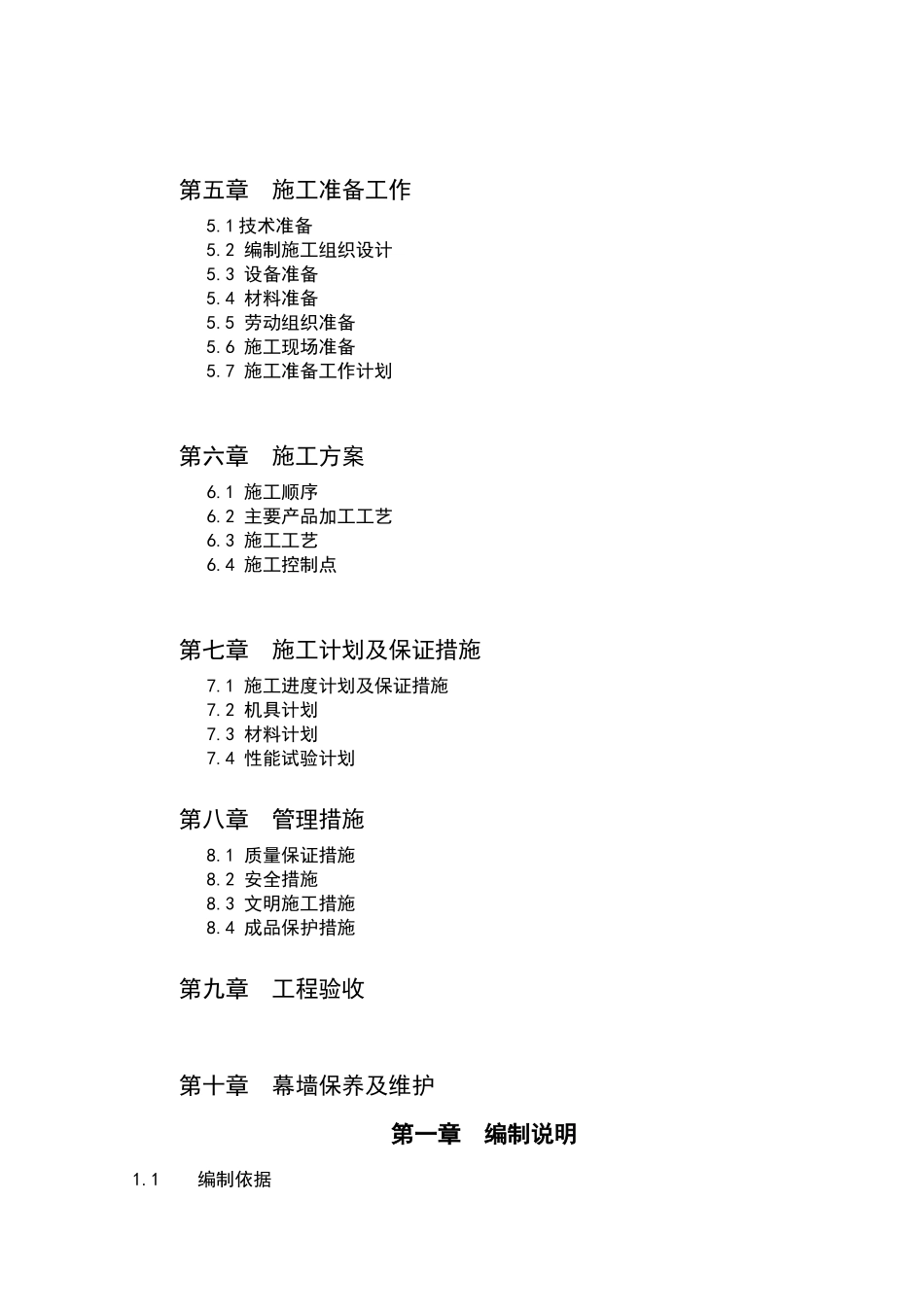 第五章　施工准备工作

5.1 技术准备
5.2 编制施工组织设计
5.3 设备准备
5.4 材料准备
5.5 劳动组织准备
5.6 施工现场准备
5.7 施工准备工作计划

第六章　施工方案

6.1 施工顺序
6.2 主要产品加工工艺
6.3 施工工艺
6.4 施工控制点

第七章　施工计划及保证措施

7.1 施工进度计划及保证措施
7.2 机具计划
7.3 材料计划
7.4 性能试验计划

第八章　管理措施

8.1 质量保证措施
8.2 安全措施
8.3 文明施工措施
8.4 成品保护措施

第九章　工程验收

第十章　幕墙保养及维护

第一章　编制说明

1.1　编制依据